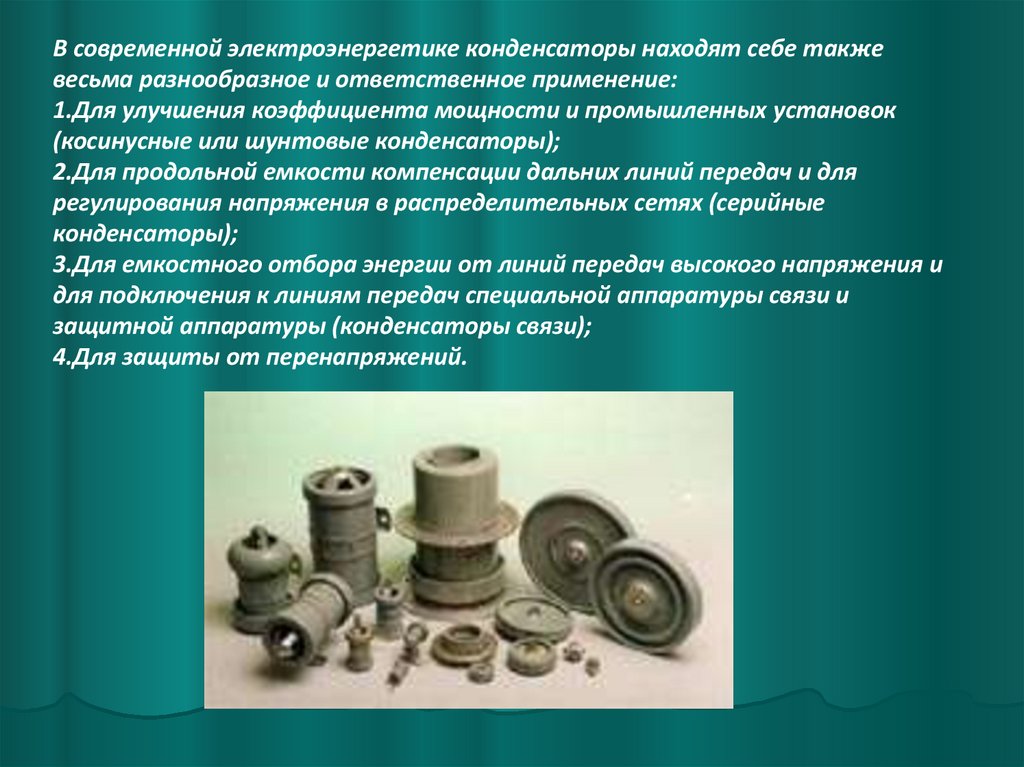 В современной электроэнергетике конденсаторы находят себе также весьма разнообразное и ответственное применение:

1.Для улучшения коэффициента мощности и промышленных установок (косинусные или шунтовые конденсаторы);

2.Для продольной емкости компенсации дальних линий передач и для регулирования напряжения в распределительных сетях (серийные конденсаторы);

3.Для емкостного отбора энергии от линий передач высокого напряжения и для подключения к линиям передач специальной аппаратуры связи и защитной аппаратуры (конденсаторы связи);

4.Для защиты от перенапряжений.